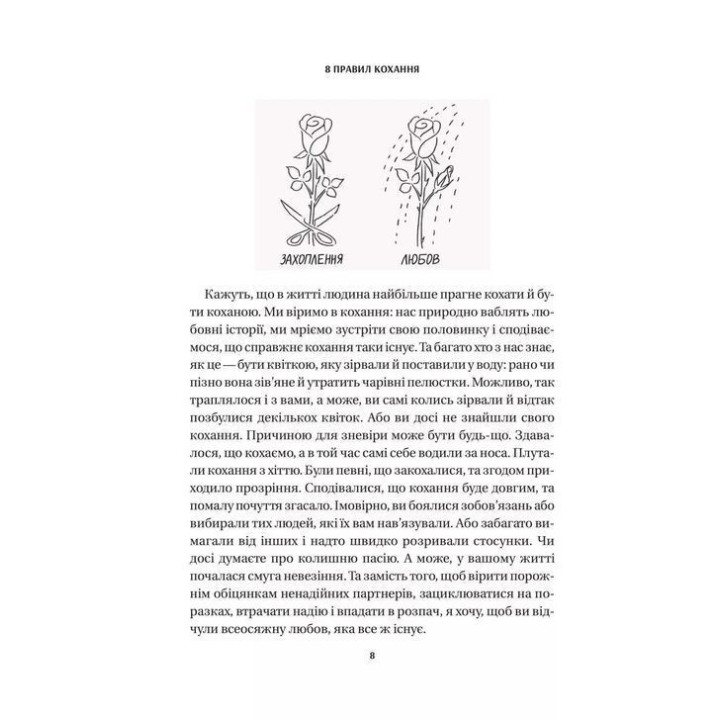 8 ПРАВИЛ КОХАННЯ

ЗАХОПЛЕННЯ

ЛЮБОВ

Кажуть, що в житті людина найбільше прагне кохати й бути коханою. Ми віримо в кохання: нас природно ваблять любовні історії, ми мріємо зустріти свою половинку і сподіваємося, що справжнє кохання таки існує. Та багато хто з нас знає, як це — бути квіткою, яку зірвали й поставили у воду: рано чи пізно вона зів'яне й утратить чарівні пелюстки. Можливо, так траплялося і з вами, а може, ви самі колись зірвали й відтак позбулися декількох квіток. Або ви досі не знайшли свого кохання. Причиною для зневіри може бути будь-що. Здавалося, що кохаємо, а в той час самі себе водили за носа. Плутали кохання з хіттю. Були певні, що закохалися, та згодом приходило прозріння. Сподівалися, що кохання буде довгим, та помалу почуття згасало. Імовірно, ви боялися зобов'язань або вибирали тих людей, які їх вам нав'язували. Або забагато вимагали від інших і надто швидко розривали стосунки. Чи досі думаєте про колишню пасію. А може, у вашому житті почалася смуга невезіння. Та замість того, щоб вірити порожнім обіцянкам ненадійних партнерів, зациклюватися на поразках, втрачати надію і впадати в розпач, я хочу, щоб ви відчули всеосяжну любов, яка все ж існує.

8